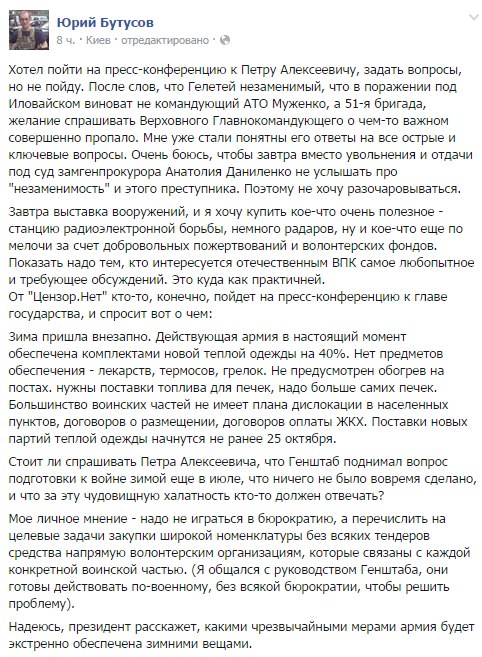 Юрий Бутусов
8 ч. · Киев · отредактировано ·

Хотел пойти на пресс-конференцию к Петру Алексеевичу, задать вопросы, но не пойду. После слов, что Гелетей незаменимый, что в поражении под Иловайском виноват не командующий АТО Муженко, а 51-я бригада, желание спрашивать Верховного Главнокомандующего о чем-то важном совершенно пропало. Мне уже стали понятны его ответы на все острые и ключевые вопросы. Очень боюсь, чтобы завтра вместо увольнения и отдачи под суд замгенпрокурора Анатолия Даниленко не услышать про "незаменимость" и этого преступника. Поэтому не хочу разочаровываться.

Завтра выставка вооружений, и я хочу купить кое-что очень полезное - станцию радиоэлектронной борьбы, немного радаров, ну и кое-что еще по мелочи за счет добровольных пожертвований и волонтерских фондов. Показать надо тем, кто интересуется отечественным ВПК самое любопытное и требующее обсуждений. Это куда как практичней.
От "Цензор.Нет" кто-то, конечно, пойдет на пресс-конференцию к главе государства, и спросит вот о чем:

Зима пришла внезапно. Действующая армия в настоящий момент обеспечена комплектами новой теплой одежды на 40%. Нет предметов обеспечения - лекарств, термосов, грелок. Не предусмотрен обогрев на постах. нужны поставки топлива для печек, надо больше самих печек. Большинство воинских частей не имеет плана дислокации в населенных пунктов, договоров о размещении, договоров оплаты ЖКХ. Поставки новых партий теплой одежды начнутся не ранее 25 октября.

Стоит ли спрашивать Петра Алексеевича, что Генштаб поднимал вопрос подготовки к войне зимой еще в июле, что ничего не было вовремя сделано, и что за эту чудовищную халатность кто-то должен отвечать?

Мое личное мнение - надо не играться в бюрократию, а перечислить на целевые задачи закупки широкой номенклатуры без всяких тендеров средства напрямую волонтерским организациям, которые связаны с каждой конкретной воинской частью. (Я общался с руководством Генштаба, они готовы действовать по-военному, без всякой бюрократии, чтобы решить проблему).

Надеюсь, президент расскажет, какими чрезвычайными мерами армия будет экстренно обеспечена зимними вещами.